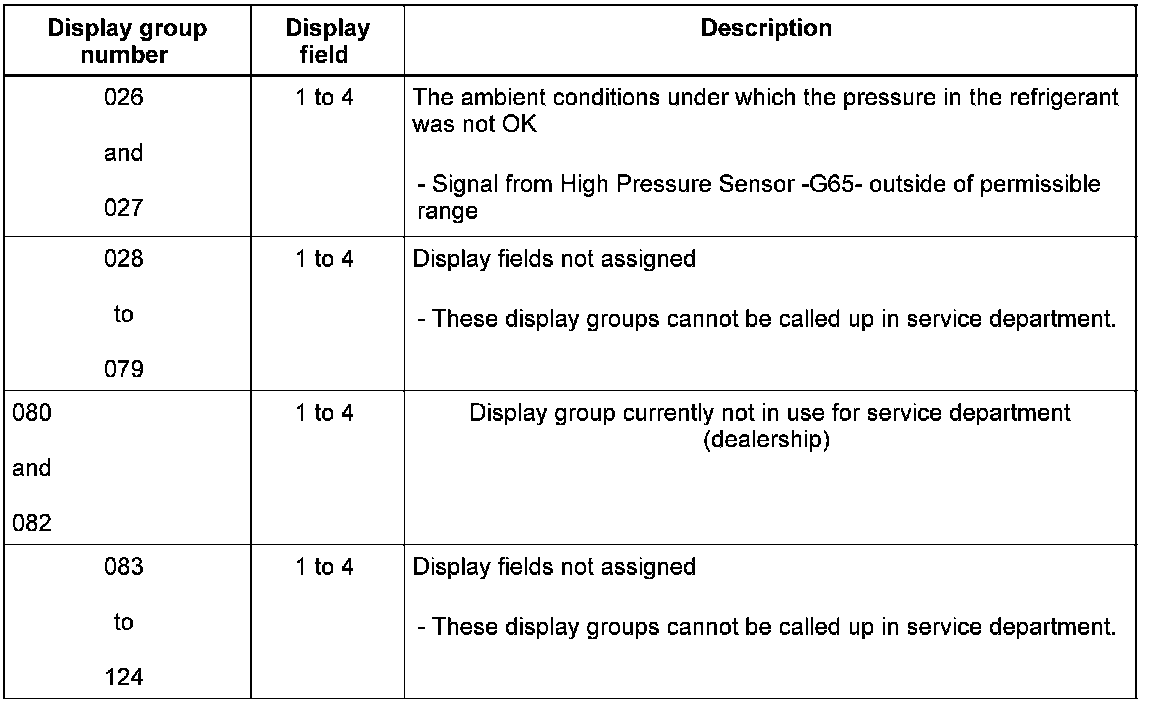 | Display group number | Display field | Description |
|---|---|---|
| 026 and 027 | 1 to 4 | The ambient conditions under which the pressure in the refrigerant was not OK - Signal from High Pressure Sensor -G65- outside of permissible range |
| 028 to 079 | 1 to 4 | Display fields not assigned - These display groups cannot be called up in service department. |
| 080 and 082 | 1 to 4 | Display group currently not in use for service department (dealership) |
| 083 to 124 | 1 to 4 | Display fields not assigned - These display groups cannot be called up in service department. |